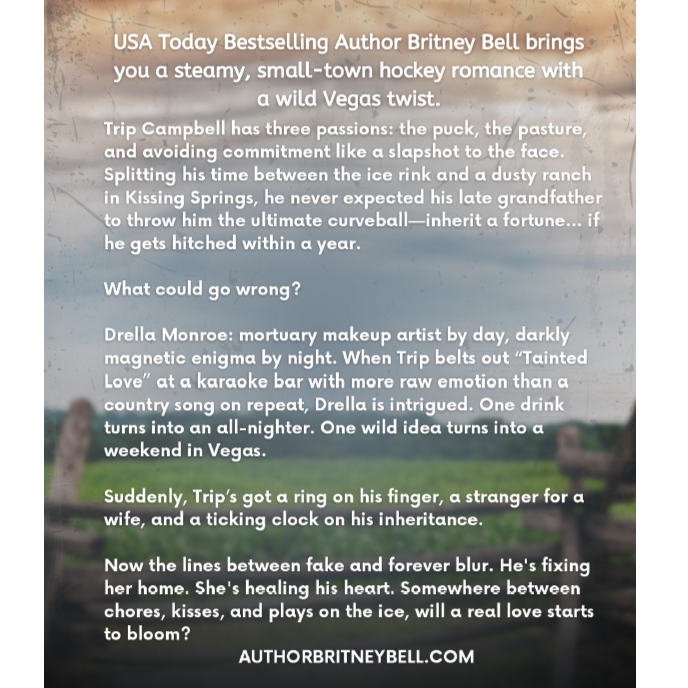 USA Today Bestselling Author Britney Bell brings you a steamy, small-town hockey romance with a wild Vegas twist.

Trip Campbell has three passions: the puck, the pasture, and avoiding commitment like a slapshot to the face. Splitting his time between the ice rink and a dusty ranch in Kissing Springs, he never expected his late grandfather to throw him the ultimate curveball—inherit a fortune... if he gets hitched within a year.

What could go wrong?

Drella Monroe: mortuary makeup artist by day, darkly magnetic enigma by night. When Trip belts out "Tainted Love" at a karaoke bar with more raw emotion than a country song on repeat, Drella is intrigued. One drink turns into an all-nighter. One wild idea turns into a weekend in Vegas.

Suddenly, Trip's got a ring on his finger, a stranger for a wife, and a ticking clock on his inheritance.

Now the lines between fake and forever blur. He's fixing her home. She's healing his heart. Somewhere between chores, kisses, and plays on the ice, will a real love starts to bloom?

AUTHORBRITNEYBELL.COM